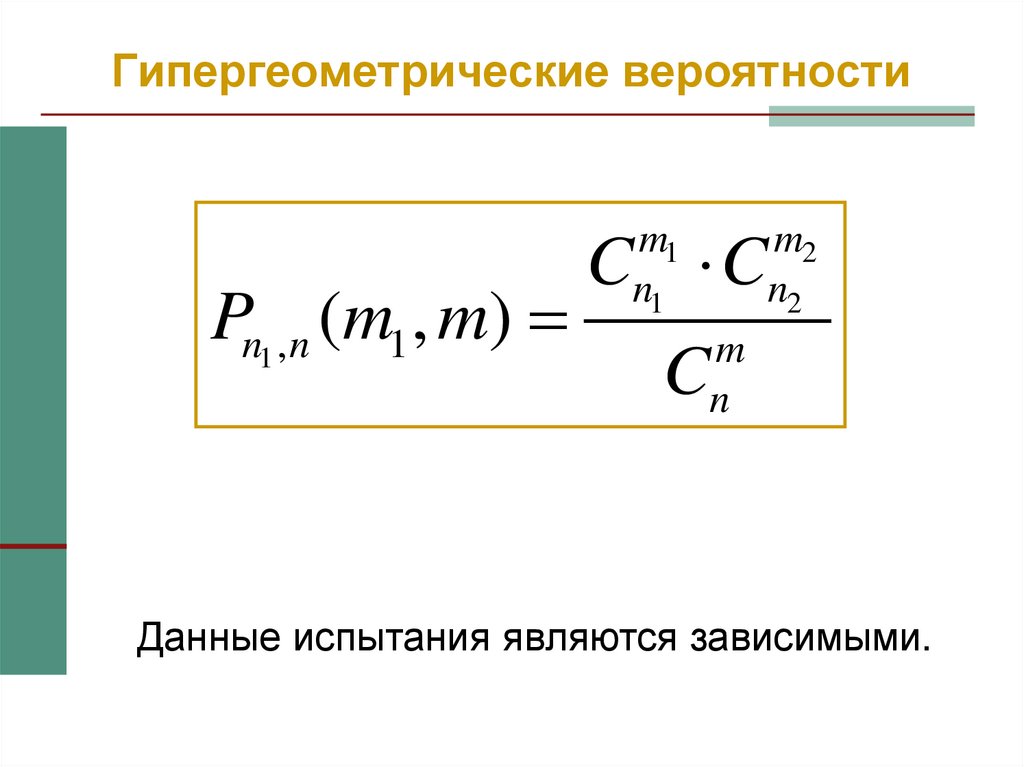 Гипергеометрические вероятности

$P_{n_1,n}(m_1,m)=\frac{C_{n_1}^{m_1}\cdot C_{n_2}^{m_2}}{C_n^m}$

Данные испытания являются зависимыми.